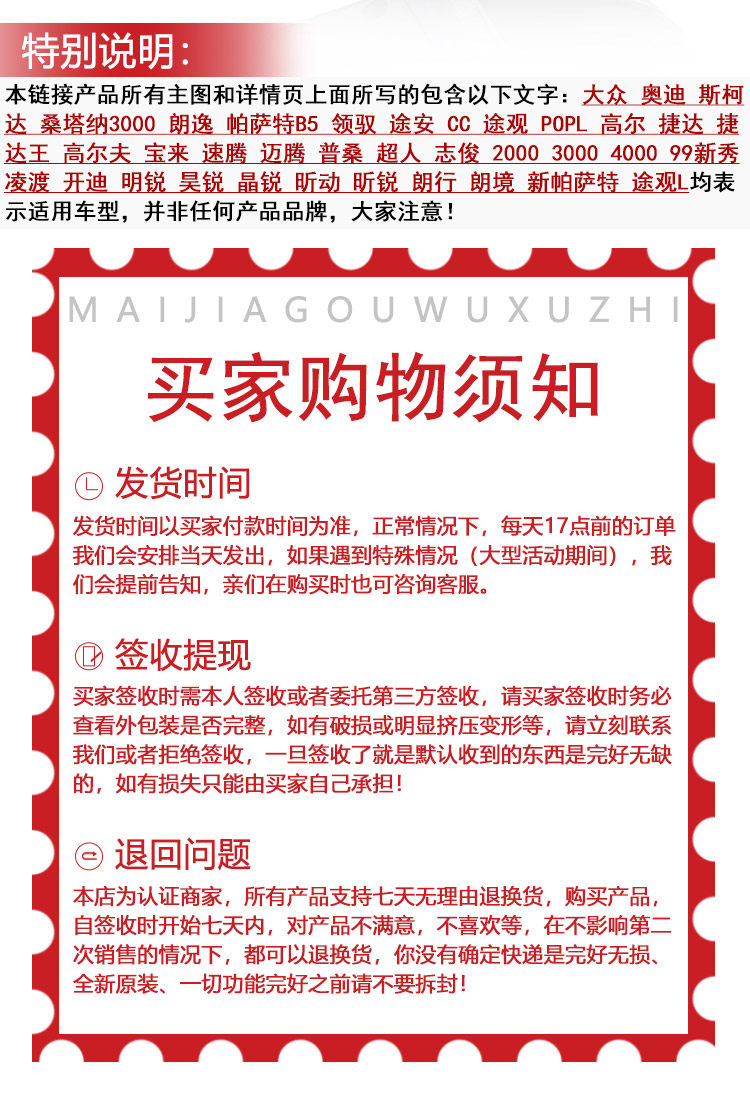 特别说明：

本链接产品所有主图和详情页上面所写的包含以下文字：大众 奥迪 斯柯达 桑塔纳3000 朗逸 帕萨特B5 领驭 途安 CC 途观 POPL 高尔 捷达 捷达王 高尔夫 宝来 速腾 迈腾 普桑 超人 志俊 2000 3000 4000 99新秀 凌渡 开迪 明锐 昊锐 晶锐 昕动 昕锐 朗行 朗境 新帕萨特 途观L均表示适用车型，并非任何产品品牌，大家注意！

MAIJIAGOUWUXUZHI

买家购物须知

发货时间

发货时间以买家付款时间为准，正常情况下，每天17点前的订单我们会安排当天发出，如果遇到特殊情况（大型活动期间），我们会提前告知，亲们在购买时也可咨询客服。

签收提现

买家签收时需本人签收或者委托第三方签收，请买家签收时务必查看外包装是否完整，如有破损或明显挤压变形等，请立刻联系我们或者拒绝签收，一旦签收了就是默认收到的东西是完好无缺的，如有损失只能由买家自己承担！

退回问题

本店为认证商家，所有产品支持七天无理由退换货，购买产品，自签收时开始七天内，对产品不满意，不喜欢等，在不影响第二次销售的情况下，都可以退换货，你没有确定快递是完好无损、全新原装、一切功能完好之前请不要拆封！